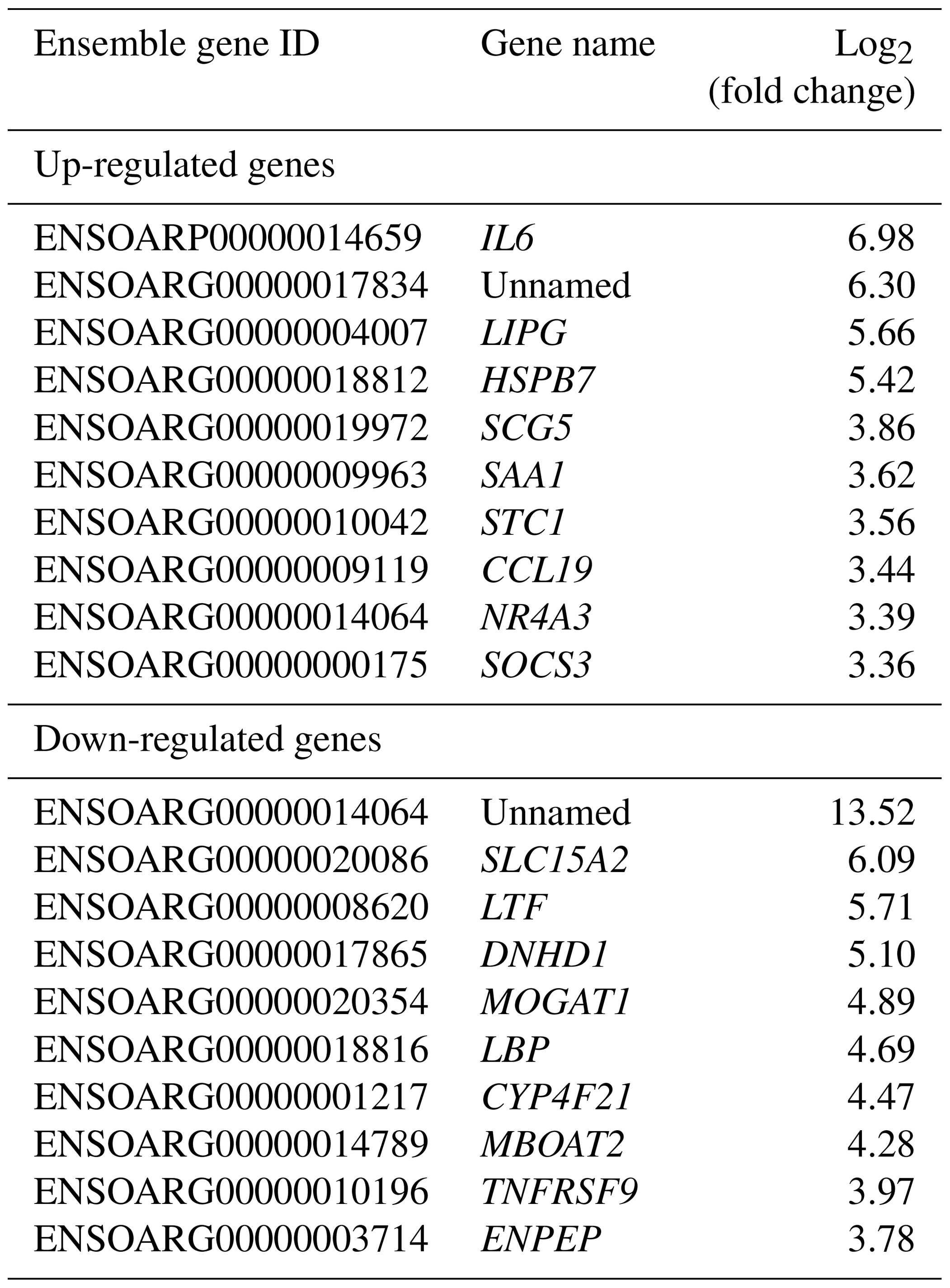 | Ensemble gene ID | Gene name | $Log_2$ (fold change) |
|---|---|---|
| Up-regulated genes | | |
| ENSOARP00000014659 | IL6 | 6.98 |
| ENSOARG00000017834 | Unnamed | 6.30 |
| ENSOARG00000004007 | LIPG | 5.66 |
| ENSOARG00000018812 | HSPB7 | 5.42 |
| ENSOARG00000019972 | SCG5 | 3.86 |
| ENSOARG00000009963 | SAA1 | 3.62 |
| ENSOARG00000010042 | STC1 | 3.56 |
| ENSOARG00000009119 | CCL19 | 3.44 |
| ENSOARG00000014064 | NR4A3 | 3.39 |
| ENSOARG00000000175 | SOCS3 | 3.36 |
| Down-regulated genes | | |
| ENSOARG00000014064 | Unnamed | 13.52 |
| ENSOARG00000020086 | SLC15A2 | 6.09 |
| ENSOARG00000008620 | LTF | 5.71 |
| ENSOARG00000017865 | DNHD1 | 5.10 |
| ENSOARG00000020354 | MOGAT1 | 4.89 |
| ENSOARG00000018816 | LBP | 4.69 |
| ENSOARG00000001217 | CYP4F21 | 4.47 |
| ENSOARG00000014789 | MBOAT2 | 4.28 |
| ENSOARG00000010196 | TNFRSF9 | 3.97 |
| ENSOARG00000003714 | ENPEP | 3.78 |